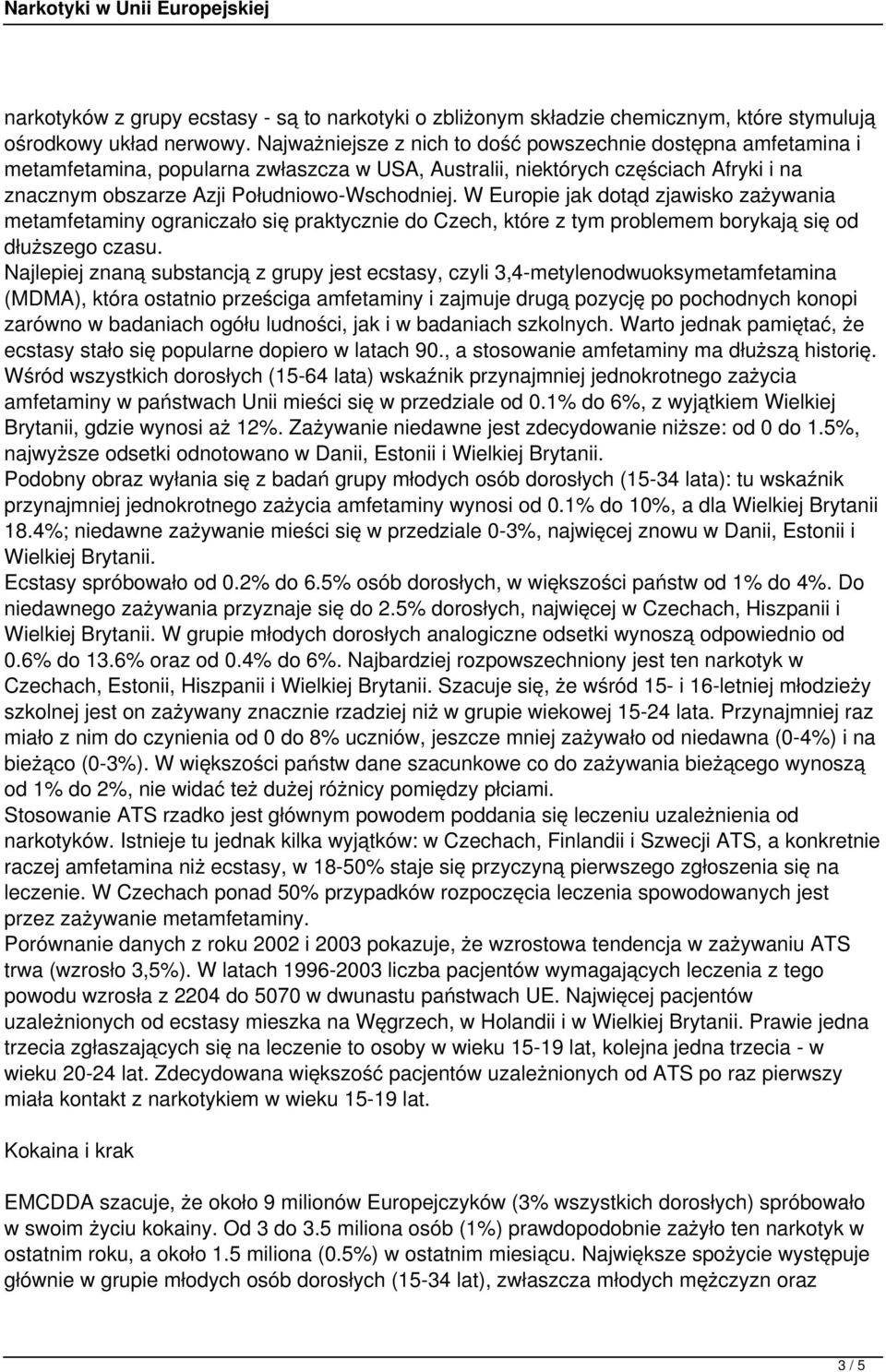 Narkotyki w Unii Europejskiej

narkotyków z grupy ecstasy - są to narkotyki o zbliżonym składzie chemicznym, które stymulują ośrodkowy układ nerwowy. Najważniejsze z nich to dość powszechnie dostępna amfetamina i metamfetamina, popularna zwłaszcza w USA, Australii, niektórych częściach Afryki i na znacznym obszarze Azji Południowo-Wschodniej. W Europie jak dotąd zjawisko zażywania metamfetaminy ograniczało się praktycznie do Czech, które z tym problemem borykają się od dłuższego czasu.
Najlepiej znaną substancją z grupy jest ecstasy, czyli 3,4-metylenodwuoksymetamfetamina (MDMA), która ostatnio prześciga amfetaminy i zajmuje drugą pozycję po pochodnych konopi zarówno w badaniach ogółu ludności, jak i w badaniach szkolnych. Warto jednak pamiętać, że ecstasy stało się popularne dopiero w latach 90., a stosowanie amfetaminy ma dłuższą historię.
Wśród wszystkich dorosłych (15-64 lata) wskaźnik przynajmniej jednokrotnego zażycia amfetaminy w państwach Unii mieści się w przedziale od 0.1% do 6%, z wyjątkiem Wielkiej Brytanii, gdzie wynosi aż 12%. Zażywanie niedawne jest zdecydowanie niższe: od 0 do 1.5%, najwyższe odsetki odnotowano w Danii, Estonii i Wielkiej Brytanii.
Podobny obraz wyłania się z badań grupy młodych osób dorosłych (15-34 lata): tu wskaźnik przynajmniej jednokrotnego zażycia amfetaminy wynosi od 0.1% do 10%, a dla Wielkiej Brytanii 18.4%; niedawne zażywanie mieści się w przedziale 0-3%, najwięcej znowu w Danii, Estonii i Wielkiej Brytanii.
Ecstasy spróbowało od 0.2% do 6.5% osób dorosłych, w większości państw od 1% do 4%. Do niedawnego zażywania przyznaje się do 2.5% dorosłych, najwięcej w Czechach, Hiszpanii i Wielkiej Brytanii. W grupie młodych dorosłych analogiczne odsetki wynoszą odpowiednio od 0.6% do 13.6% oraz od 0.4% do 6%. Najbardziej rozpowszechniony jest ten narkotyk w Czechach, Estonii, Hiszpanii i Wielkiej Brytanii. Szacuje się, że wśród 15- i 16-letniej młodzieży szkolnej jest on zażywany znacznie rzadziej niż w grupie wiekowej 15-24 lata. Przynajmniej raz miało z nim do czynienia od 0 do 8% uczniów, jeszcze mniej zażywało od niedawna (0-4%) i na bieżąco (0-3%). W większości państw dane szacunkowe co do zażywania bieżącego wynoszą od 1% do 2%, nie widać też dużej różnicy pomiędzy płciami.
Stosowanie ATS rzadko jest głównym powodem poddania się leczeniu uzależnienia od narkotyków. Istnieje tu jednak kilka wyjątków: w Czechach, Finlandii i Szwecji ATS, a konkretnie raczej amfetamina niż ecstasy, w 18-50% staje się przyczyną pierwszego zgłoszenia się na leczenie. W Czechach ponad 50% przypadków rozpoczęcia leczenia spowodowanych jest przez zażywanie metamfetaminy.
Porównanie danych z roku 2002 i 2003 pokazuje, że wzrostowa tendencja w zażywaniu ATS trwa (wzrosło 3,5%). W latach 1996-2003 liczba pacjentów wymagających leczenia z tego powodu wzrosła z 2204 do 5070 w dwunastu państwach UE. Najwięcej pacjentów uzależnionych od ecstasy mieszka na Węgrzech, w Holandii i w Wielkiej Brytanii. Prawie jedna trzecia zgłaszających się na leczenie to osoby w wieku 15-19 lat, kolejna jedna trzecia - w wieku 20-24 lat. Zdecydowana większość pacjentów uzależnionych od ATS po raz pierwszy miała kontakt z narkotykiem w wieku 15-19 lat.

Kokaina i krak

EMCDDA szacuje, że około 9 milionów Europejczyków (3% wszystkich dorosłych) spróbowało w swoim życiu kokainy. Od 3 do 3.5 miliona osób (1%) prawdopodobnie zażyło ten narkotyk w ostatnim roku, a około 1.5 miliona (0.5%) w ostatnim miesiącu. Największe spożycie występuje głównie w grupie młodych osób dorosłych (15-34 lat), zwłaszcza młodych mężczyzn oraz

3 / 5